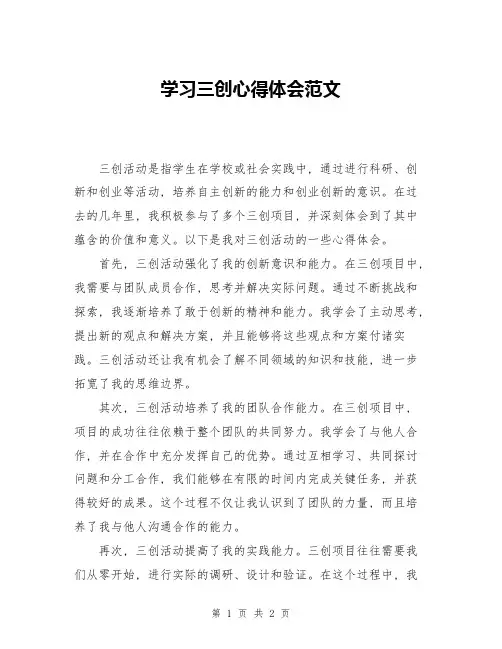 学习三创心得体会范文

三创活动是指学生在学校或社会实践中，通过进行科研、创新和创业等活动，培养自主创新的能力和创业创新的意识。在过去的几年里，我积极参与了多个三创项目，并深刻体会到了其中蕴含的价值和意义。以下是我对三创活动的一些心得体会。

首先，三创活动强化了我的创新意识和能力。在三创项目中，我需要与团队成员合作，思考并解决实际问题。通过不断挑战和探索，我逐渐培养了敢于创新的精神和能力。我学会了主动思考，提出新的观点和解决方案，并且能够将这些观点和方案付诸实践。三创活动还让我有机会了解不同领域的知识和技能，进一步拓宽了我的思维边界。

其次，三创活动培养了我的团队合作能力。在三创项目中，项目的成功往往依赖于整个团队的共同努力。我学会了与他人合作，并在合作中充分发挥自己的优势。通过互相学习、共同探讨问题和分工合作，我们能够在有限的时间内完成关键任务，并获得较好的成果。这个过程不仅让我认识到了团队的力量，而且培养了我与他人沟通合作的能力。

再次，三创活动提高了我的实践能力。三创项目往往需要我们从零开始，进行实际的调研、设计和验证。在这个过程中，我

第 1 页 共 2 页